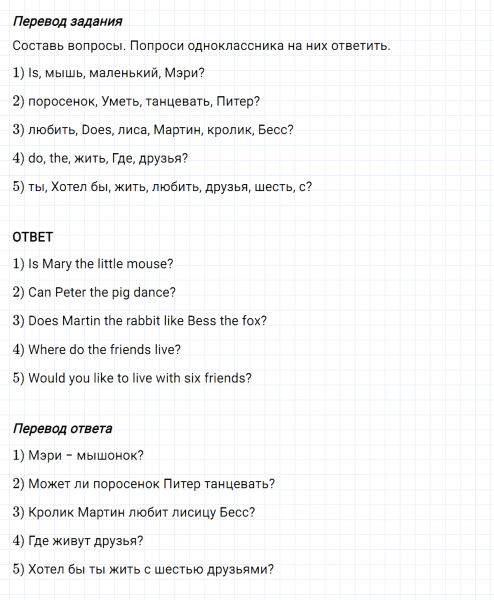 Перевод задания

Составь вопросы. Попроси одноклассника на них ответить.

1) Is, мышь, маленький, Мэри?

2) поросенок, Уметь, танцевать, Питер?

3) любить, Does, лиса, Мартин, кролик, Бесс?

4) do, the, жить, Где, друзья?

5) ты, Хотел бы, жить, любить, друзья, шесть, с?

ОТВЕТ

1) Is Mary the little mouse?

2) Can Peter the pig dance?

3) Does Martin the rabbit like Bess the fox?

4) Where do the friends live?

5) Would you like to live with six friends?

Перевод ответа

1) Мэри – мышонок?

2) Может ли поросенок Питер танцевать?

3) Кролик Мартин любит лисицу Бесс?

4) Где живут друзья?

5) Хотел бы ты жить с шестью друзьями?